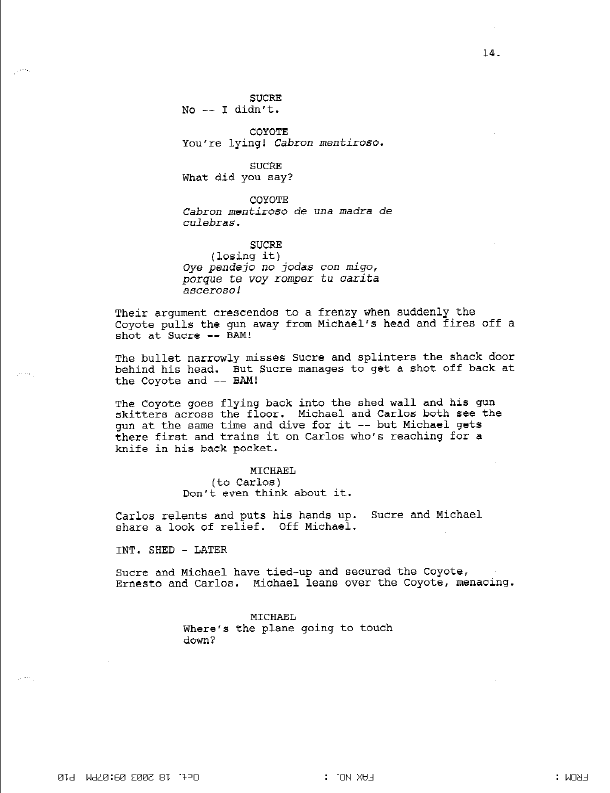 14.

SUCRE
No -- I didn't.

COYOTE
You're lying! Cabron mentiroso.

SUCRE
What did you say?

COYOTE
Cabron mentiroso de una madra de culebras.

SUCRE
(losing it)
Oye pendejo no jodas con migo, porque te voy romper tu carita asceroso!

Their argument crescendos to a frenzy when suddenly the Coyote pulls the gun away from Michael's head and fires off a shot at Sucre -- BAM!

The bullet narrowly misses Sucre and splinters the shack door behind his head. But Sucre manages to get a shot off back at the Coyote and -- BAM!

The Coyote goes flying back into the shed wall and his gun skitters across the floor. Michael and Carlos both see the gun at the same time and dive for it -- but Michael gets there first and trains it on Carlos who's reaching for a knife in his back pocket.

MICHAEL
(to Carlos)
Don't even think about it.

Carlos relents and puts his hands up. Sucre and Michael share a look of relief. Off Michael.

INT. SHED - LATER

Sucre and Michael have tied-up and secured the Coyote, Ernesto and Carlos. Michael leans over the Coyote, menacing.

MICHAEL
Where's the plane going to touch down?

FROM : FAX NO. : Oct. 18 2003 09:02PM P10